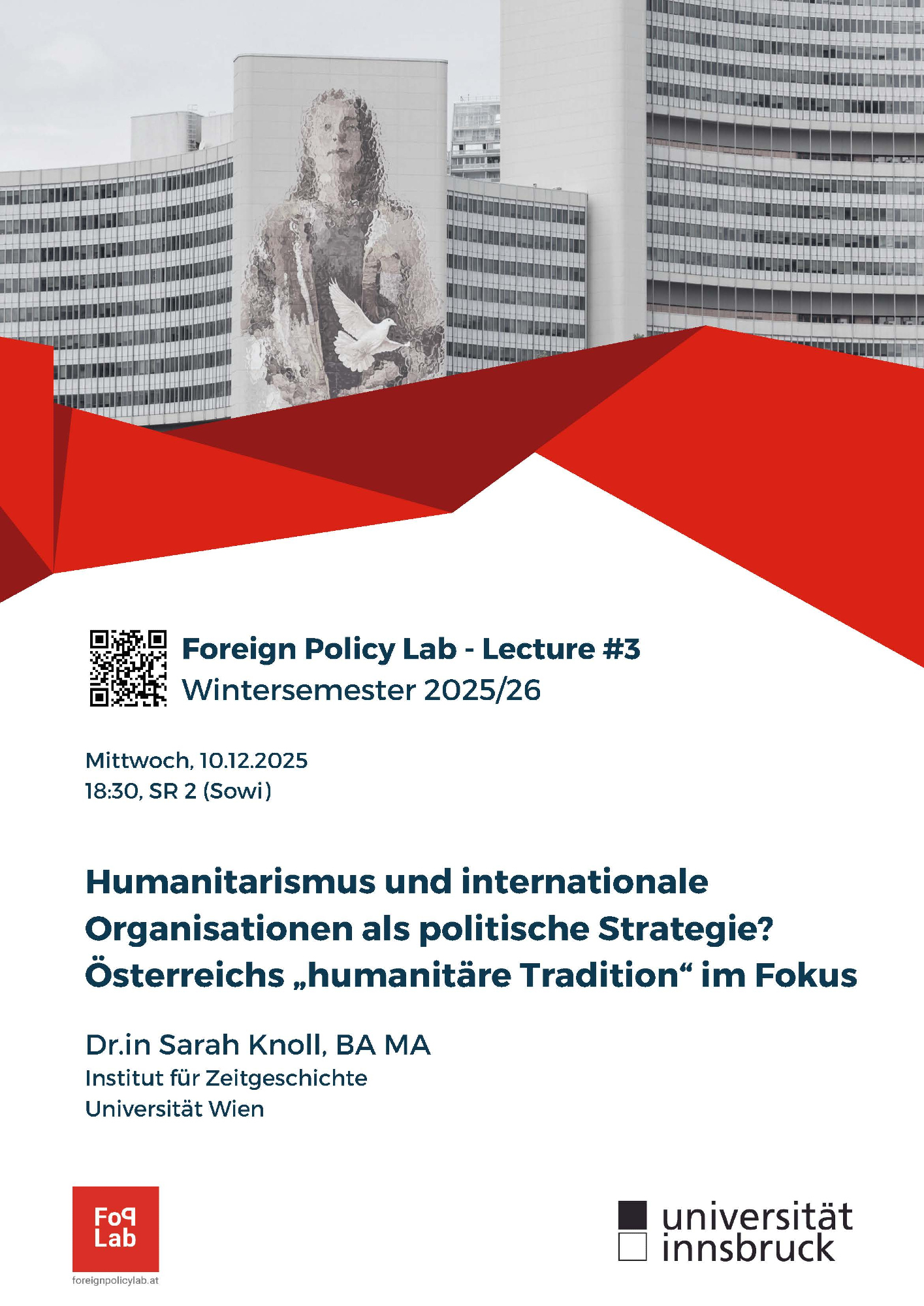 Foreign Policy Lab - Lecture #3
Wintersemester 2025/26

Mittwoch, 10.12.2025
18:30, SR 2 (Sowi)

Humanitarismus und internationale Organisationen als politische Strategie? Österreichs „humanitäre Tradition“ im Fokus

Dr.in Sarah Knoll, BA MA
Institut für Zeitgeschichte
Universität Wien

FoP
Lab
foreignpolicylab.at

universität
innsbruck